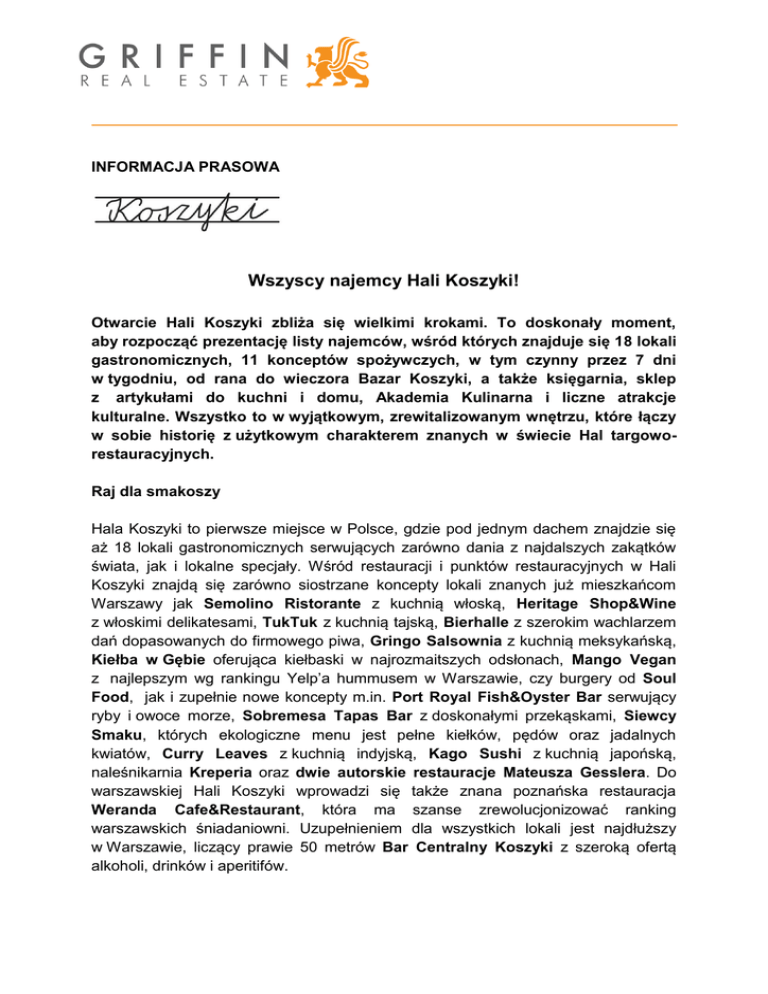 GRIFFIN
REAL ESTATE

INFORMACJA PRASOWA

Koszyki

Wszyscy najemcy Hali Koszyki!

Otwarcie Hali Koszyki zbliża się wielkimi krokami. To doskonały moment, aby rozpocząć prezentację listy najemców, wśród których znajduje się 18 lokali gastronomicznych, 11 konceptów spożywczych, w tym czynny przez 7 dni w tygodniu, od rana do wieczora Bazar Koszyki, a także księgarnia, sklep z artykułami do kuchni i domu, Akademia Kulinarna i liczne atrakcje kulturalne. Wszystko to w wyjątkowym, zrewitalizowanym wnętrzu, które łączy w sobie historię z użytkowym charakterem znanych w świecie Hal targowo-restauracyjnych.

Raj dla smakoszy

Hala Koszyki to pierwsze miejsce w Polsce, gdzie pod jednym dachem znajdzie się aż 18 lokali gastronomicznych serwujących zarówno dania z najdalszych zakątków świata, jak i lokalne specjały. Wśród restauracji i punktów restauracyjnych w Hali Koszyki znajdą się zarówno siostrzane koncepty lokali znanych już mieszkańcom Warszawy jak Semolino Ristorante z kuchnią włoską, Heritage Shop&Wine z włoskimi delikatesami, TukTuk z kuchnią tajską, Bierhalle z szerokim wachlarzem dań dopasowanych do firmowego piwa, Gringo Salsownia z kuchnią meksykańską, Kiełba w Gębie oferująca kiełbaski w najrozmaitszych odsłonach, Mango Vegan z najlepszym wg rankingu Yelp'a hummusem w Warszawie, czy burgery od Soul Food, jak i zupełnie nowe koncepty m.in. Port Royal Fish&Oyster Bar serwujący ryby i owoce morze, Sobremesa Tapas Bar z doskonałymi przekąskami, Siewcy Smaku, których ekologiczne menu jest pełne kiełków, pędów oraz jadalnych kwiatów, Curry Leaves z kuchnią indyjską, Kago Sushi z kuchnią japońską, naleśnikarnia Kreperia oraz dwie autorskie restauracje Mateusza Gesslera. Do warszawskiej Hali Koszyki wprowadzi się także znana poznańska restauracja Weranda Cafe&Restaurant, która ma szanse zrewolucjonizować ranking warszawskich śniadaniowni. Uzupełnieniem dla wszystkich lokali jest najdłuższy w Warszawie, liczący prawie 50 metrów Bar Centralny Koszyki z szeroką ofertą alkoholi, drinków i aperitifów.